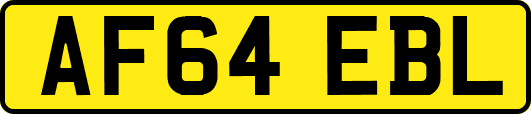 AF64 EBL